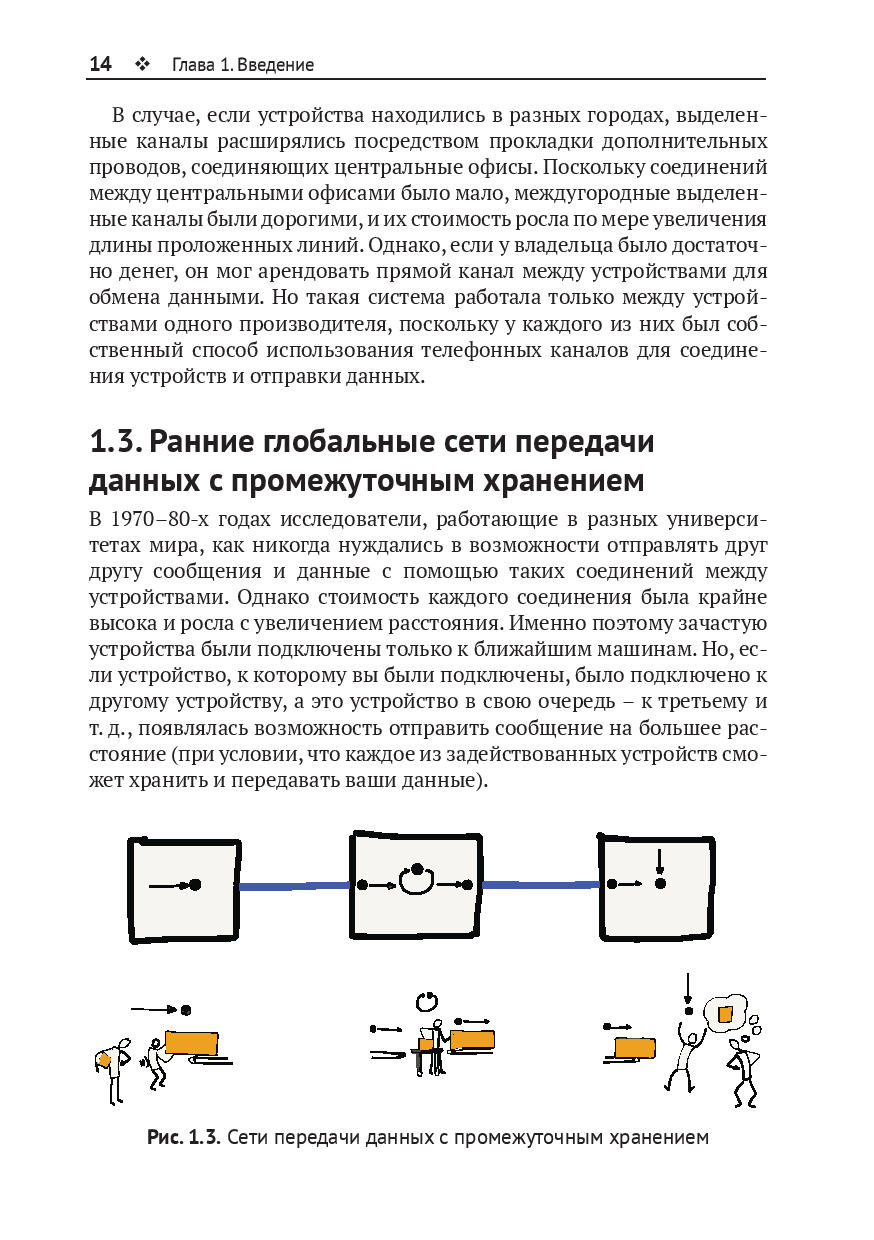 14 ❖ Глава 1. Введение

В случае, если устройства находились в разных городах, выделенные каналы расширялись посредством прокладки дополнительных проводов, соединяющих центральные офисы. Поскольку соединений между центральными офисами было мало, междугородные выделенные каналы были дорогими, и их стоимость росла по мере увеличения длины проложенных линий. Однако, если у владельца было достаточно денег, он мог арендовать прямой канал между устройствами для обмена данными. Но такая система работала только между устройствами одного производителя, поскольку у каждого из них был собственный способ использования телефонных каналов для соединения устройств и отправки данных.

1.3. Ранние глобальные сети передачи данных с промежуточным хранением

В 1970–80-х годах исследователи, работающие в разных университетах мира, как никогда нуждались в возможности отправлять друг другу сообщения и данные с помощью таких соединений между устройствами. Однако стоимость каждого соединения была крайне высока и росла с увеличением расстояния. Именно поэтому зачастую устройства были подключены только к ближайшим машинам. Но, если устройство, к которому вы были подключены, было подключено к другому устройству, а это устройство в свою очередь – к третьему и т. д., появлялась возможность отправить сообщение на большее расстояние (при условии, что каждое из задействованных устройств сможет хранить и передавать ваши данные).

Рис. 1.3. Сети передачи данных с промежуточным хранением